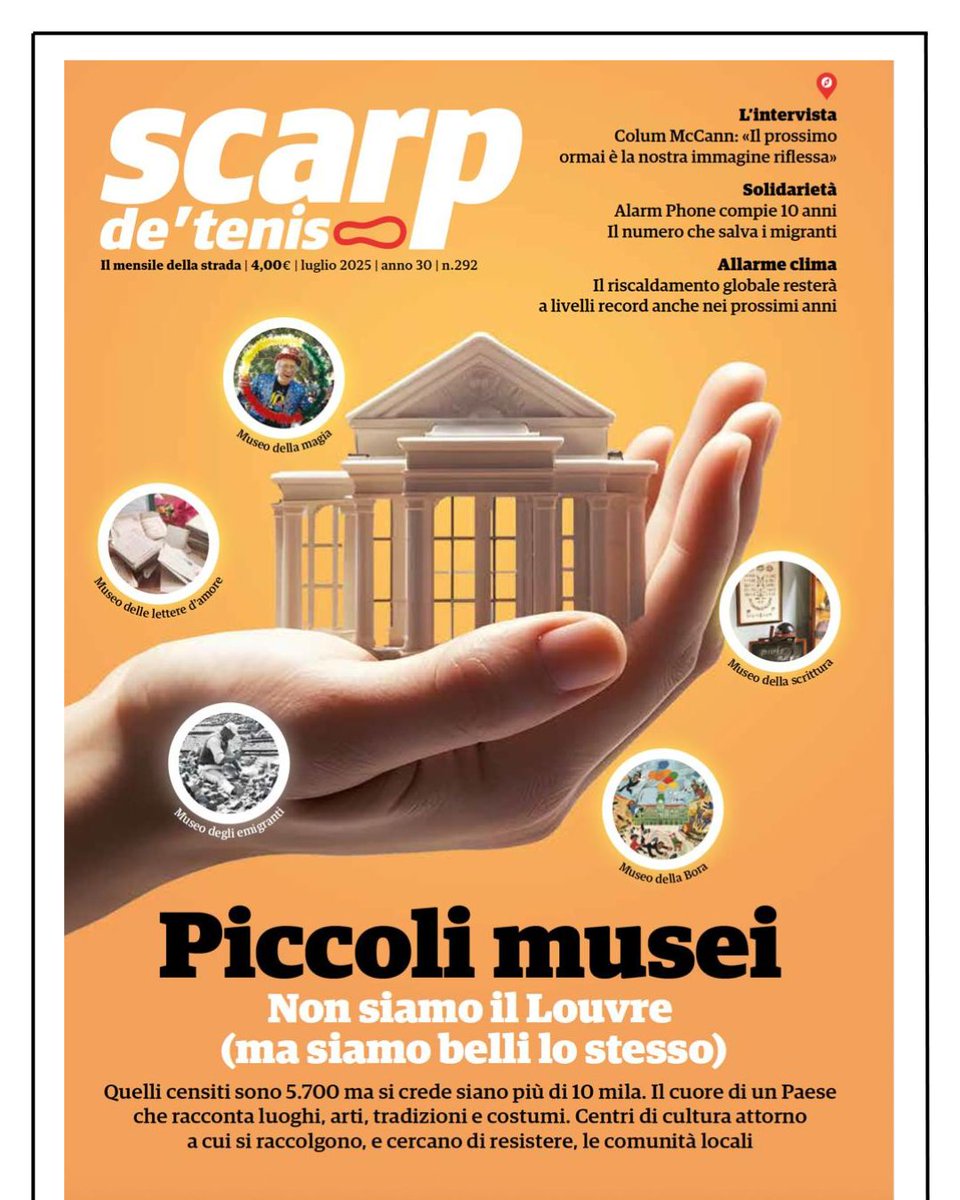 scarp de'tenis

Il mensile della strada | 4,00€ | luglio 2025 | anno 30 | n.292

L'intervista
Colum McCann: «Il prossimo ormai è la nostra immagine riflessa»

Solidarietà
Alarm Phone compie 10 anni
Il numero che salva i migranti

Allarme clima
Il riscaldamento globale resterà a livelli record anche nei prossimi anni

Museo della magia

Museo delle lettere d'amore

Museo della scrittura

Museo degli emigranti

Museo della Bora

Piccoli musei
Non siamo il Louvre (ma siamo belli lo stesso)

Quelli censiti sono 5.700 ma si crede siano più di 10 mila. Il cuore di un Paese che racconta luoghi, arti, tradizioni e costumi. Centri di cultura attorno a cui si raccolgono, e cercano di resistere, le comunità locali